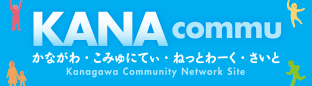 KANA commu

かながわ・こみゅにてぃ・ねっとわーく・さいと

Kanagawa Community Network Site